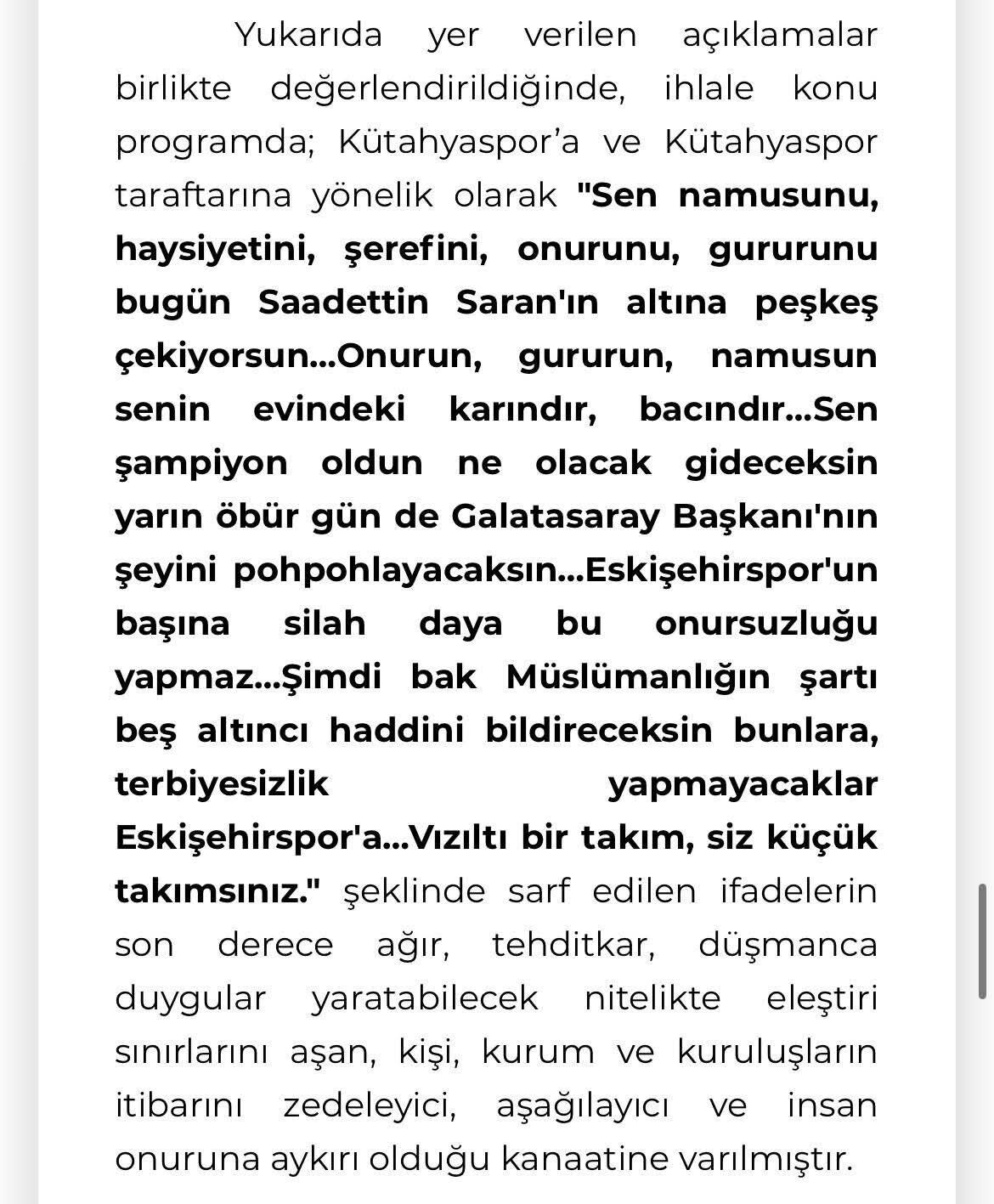 Yukarıda yer verilen açıklamalar birlikte değerlendirildiğinde, ihlale konu programda; Kütahyaspor'a ve Kütahyaspor taraftarına yönelik olarak "Sen namusunu, haysiyetini, şerefini, onurunu, gururunu bugün Saadettin Saran'ın altına peşkeş çekiyorsun...Onurun, gururun, namusun senin evindeki karındır, bacındır...Sen şampiyon oldun ne olacak gideceksin yarın öbür gün de Galatasaray Başkanı'nın şeyini pohpohlayacaksın...Eskişehirspor'un başına silah daya bu onursuzluğu yapmaz...Şimdi bak Müslümanlığın şartı beş altıncı haddini bildireceksin bunlara, terbiyesizlik yapmayacaklar Eskişehirspor'a...Vızıltı bir takım, siz küçük takımsınız." şeklinde sarf edilen ifadelerin son derece ağır, tehditkar, düşmanca duygular yaratabilecek nitelikte eleştiri sınırlarını aşan, kişi, kurum ve kuruluşların itibarını zedeleyici, aşağılayıcı ve insan onuruna aykırı olduğu kanaatine varılmıştır.